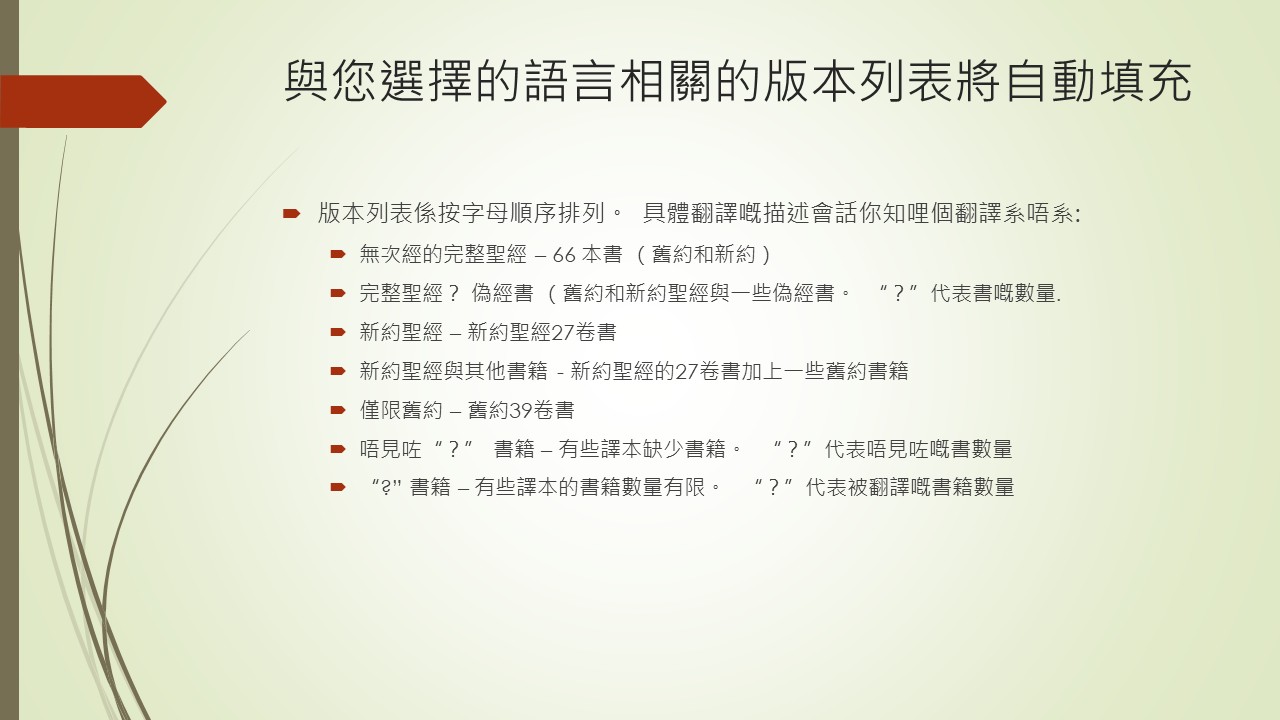 與您選擇的語言相關的版本列表將自動填充

版本列表係按字母順序排列。 具體翻譯嘅描述會話你知哩個翻譯系唔系:

無次經的完整聖經 – 66 本書 （舊約和新約）

完整聖經？ 偽經書 （舊約和新約聖經與一些偽經書。 “？”代表書嘅數量.

新約聖經 – 新約聖經27卷書

新約聖經與其他書籍 - 新約聖經的27卷書加上一些舊約書籍

僅限舊約 – 舊約39卷書

唔見咗“？” 書籍 – 有些譯本缺少書籍。 “？”代表唔見咗嘅書數量

“?" 書籍 – 有些譯本的書籍數量有限。 “？”代表被翻譯嘅書籍數量